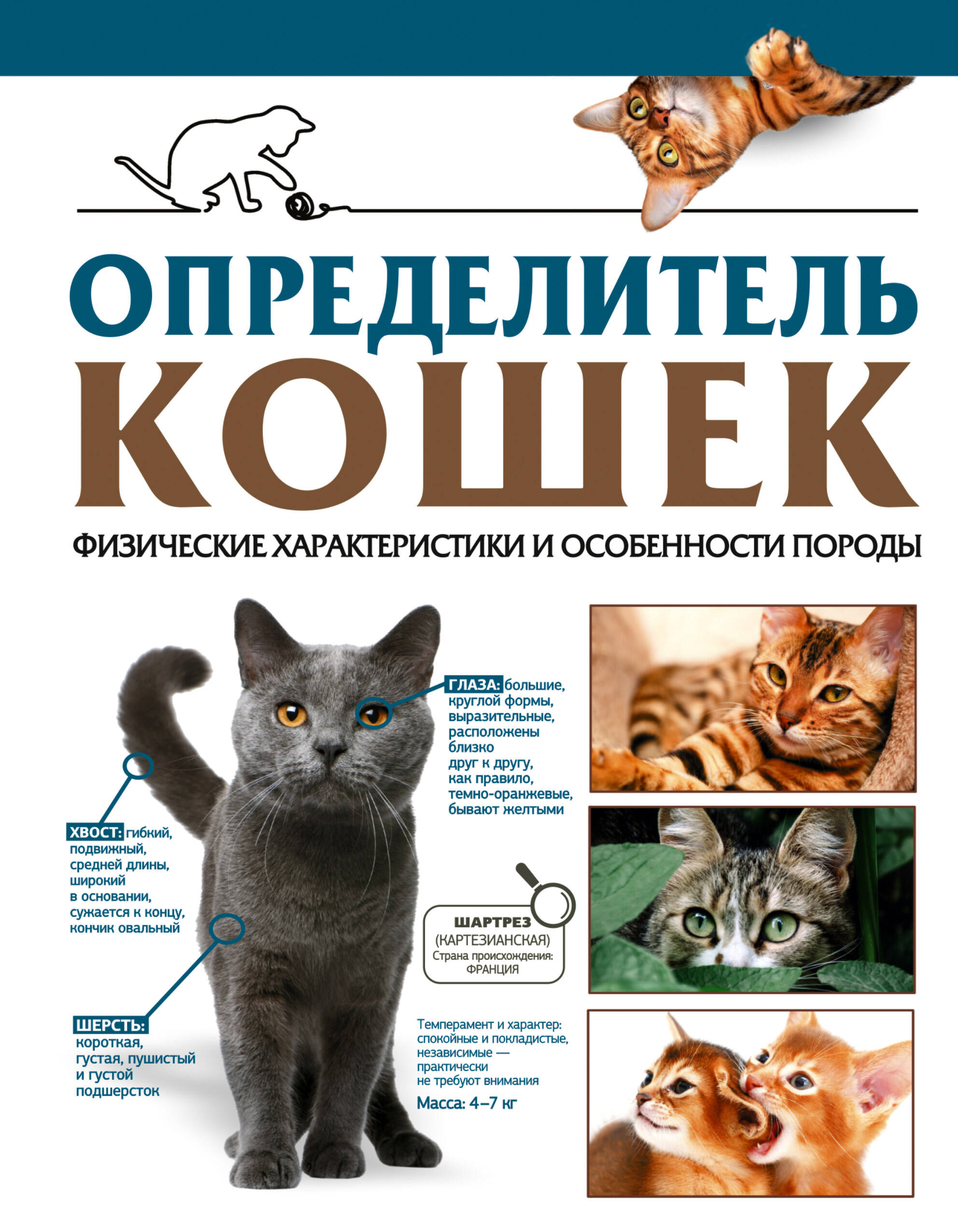 ОПРЕДЕЛИТЕЛЬ КОШЕК

ФИЗИЧЕСКИЕ ХАРАКТЕРИСТИКИ И ОСОБЕННОСТИ ПОРОДЫ

ХВОСТ: гибкий, подвижный, средней длины, широкий в основании, сужается к концу, кончик овальный

ШЕРСТЬ: короткая, густая, пушистый и густой подшерсток

ГЛАЗА: большие, круглой формы, выразительные, расположены близко друг к другу, как правило, темно-оранжевые, бывают желтыми

ШАРТРЕЗ
(КАРТЕЗИАНСКАЯ)
Страна происхождения:
ФРАНЦИЯ

Темперамент и характер: спокойные и покладистые, независимые — практически не требуют внимания

Масса: 4–7 кг